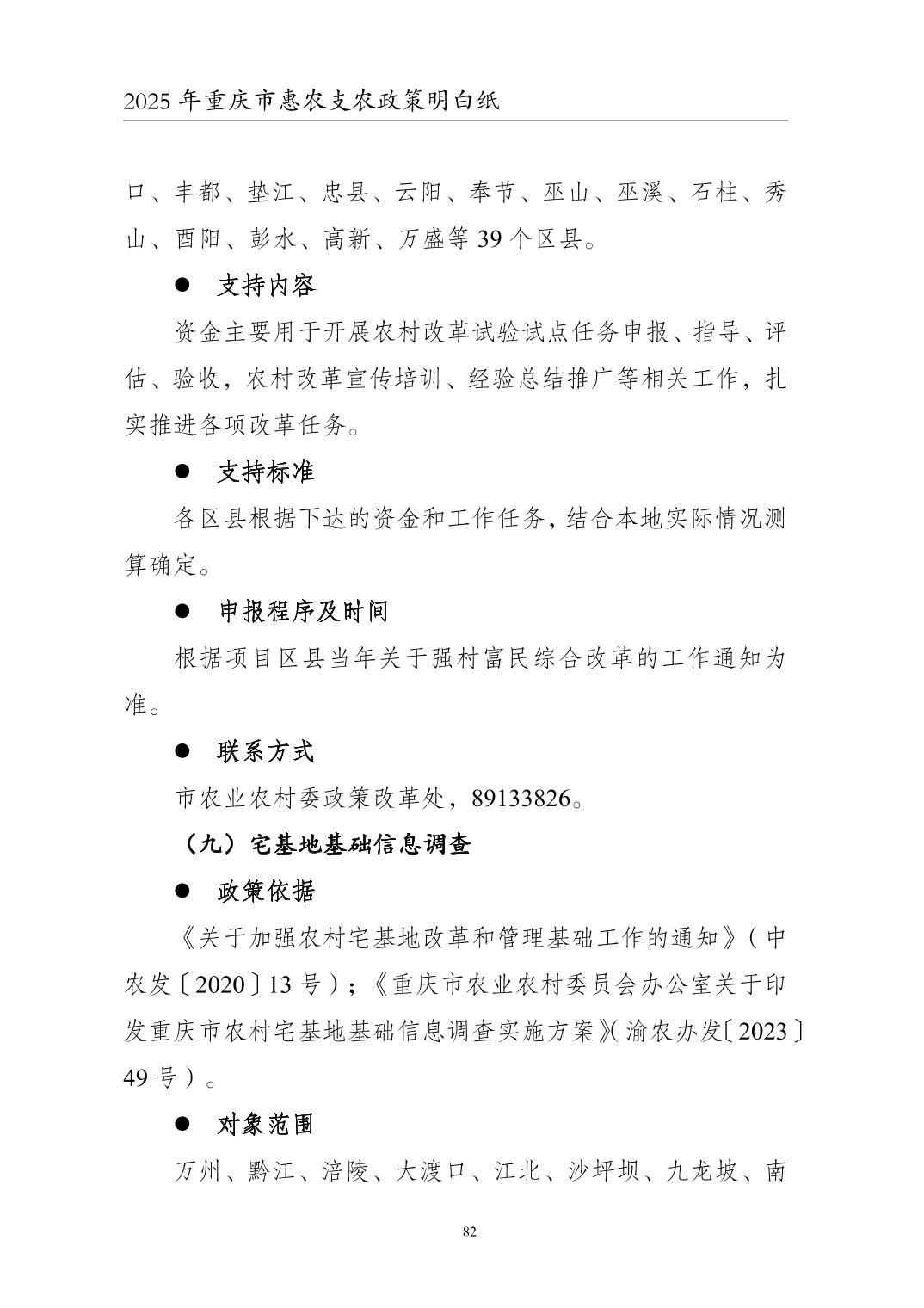 2025年重庆市惠农支农政策明白纸

口、丰都、垫江、忠县、云阳、奉节、巫山、巫溪、石柱、秀山、酉阳、彭水、高新、万盛等39个区县。

• 支持内容

资金主要用于开展农村改革试验试点任务申报、指导、评估、验收，农村改革宣传培训、经验总结推广等相关工作，扎实推进各项改革任务。

• 支持标准

各区县根据下达的资金和工作任务，结合本地实际情况测算确定。

• 申报程序及时间

根据项目区县当年关于强村富民综合改革的工作通知为准。

• 联系方式

市农业农村委政策改革处，89133826。

（九）宅基地基础信息调查

• 政策依据

《关于加强农村宅基地改革和管理基础工作的通知》（中农发〔2020〕13号）；《重庆市农业农村委员会办公室关于印发重庆市农村宅基地基础信息调查实施方案》（渝农办发〔2023〕49号）。

• 对象范围

万州、黔江、涪陵、大渡口、江北、沙坪坝、九龙坡、南

82